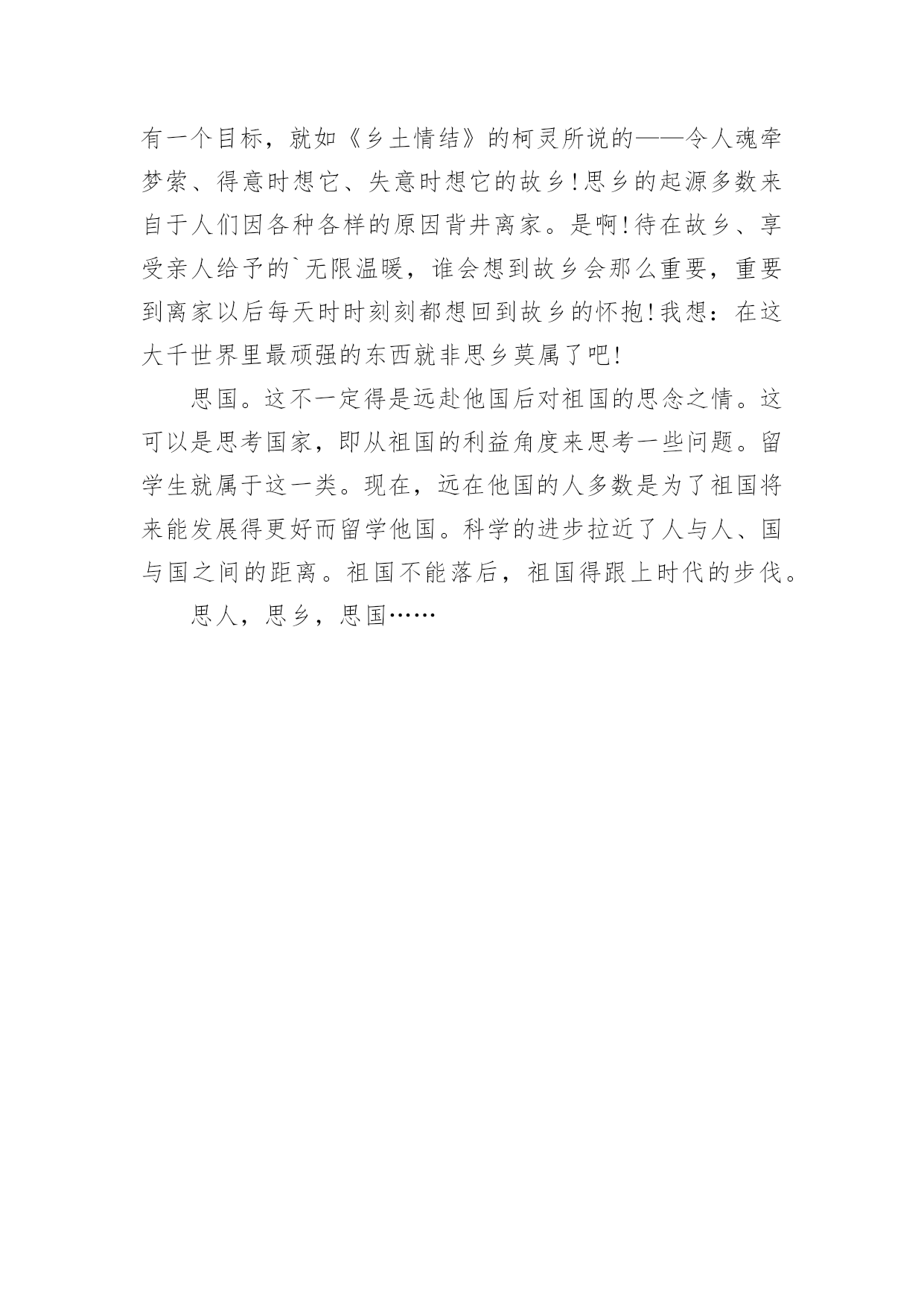 有一个目标，就如《乡土情结》的柯灵所说的——令人魂牵梦萦、得意时想它、失意时想它的故乡!思乡的起源多数来自于人们因各种各样的原因背井离家。是啊!待在故乡、享受亲人给予的`无限温暖，谁会想到故乡会那么重要，重要到离家以后每天时时刻刻都想回到故乡的怀抱!我想：在这大千世界里最顽强的东西就非思乡莫属了吧!

思国。这不一定得是远赴他国后对祖国的思念之情。这可以是思考国家，即从祖国的利益角度来思考一些问题。留学生就属于这一类。现在，远在他国的人多数是为了祖国将来能发展得更好而留学他国。科学的进步拉近了人与人、国与国之间的距离。祖国不能落后，祖国得跟上时代的步伐。

思人，思乡，思国……